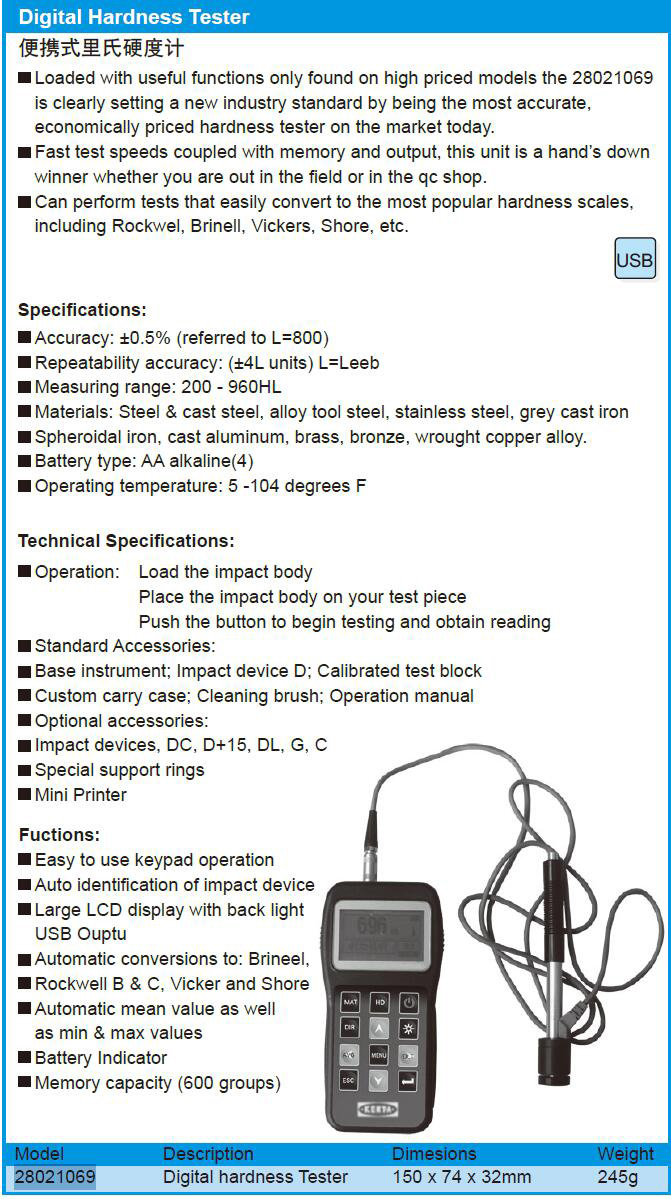 Digital Hardness Tester

便携式里氏硬度计

■ Loaded with useful functions only found on high priced models the 28021069 is clearly setting a new industry standard by being the most accurate, economically priced hardness tester on the market today.
■ Fast test speeds coupled with memory and output, this unit is a hand's down winner whether you are out in the field or in the qc shop.
■ Can perform tests that easily convert to the most popular hardness scales, including Rockwel, Brinell, Vickers, Shore, etc.

USB

Specifications:
■ Accuracy: ±0.5% (referred to L=800)
■ Repeatability accuracy: (±4L units) L=Leeb
■ Measuring range: 200 - 960HL
■ Materials: Steel & cast steel, alloy tool steel, stainless steel, grey cast iron
■ Spheroidal iron, cast aluminum, brass, bronze, wrought copper alloy.
■ Battery type: AA alkaline(4)
■ Operating temperature: 5 -104 degrees F

Technical Specifications:
■ Operation: Load the impact body
Place the impact body on your test piece
Push the button to begin testing and obtain reading
■ Standard Accessories:
■ Base instrument; Impact device D; Calibrated test block
■ Custom carry case; Cleaning brush; Operation manual
■ Optional accessories:
■ Impact devices, DC, D+15, DL, G, C
■ Special support rings
■ Mini Printer

Fuctions:
■ Easy to use keypad operation
■ Auto identification of impact device
■ Large LCD display with back light USB Ouptu
■ Automatic conversions to: Brineel,
■ Rockwell B & C, Vicker and Shore
■ Automatic mean value as well as min & max values
■ Battery Indicator
■ Memory capacity (600 groups)

MAT HD DIR MENU ESC
KERTA

| Model | Description | Dimesions | Weight |
|---|---|---|---|
| 28021069 | Digital hardness Tester | 150 x 74 x 32mm | 245g |